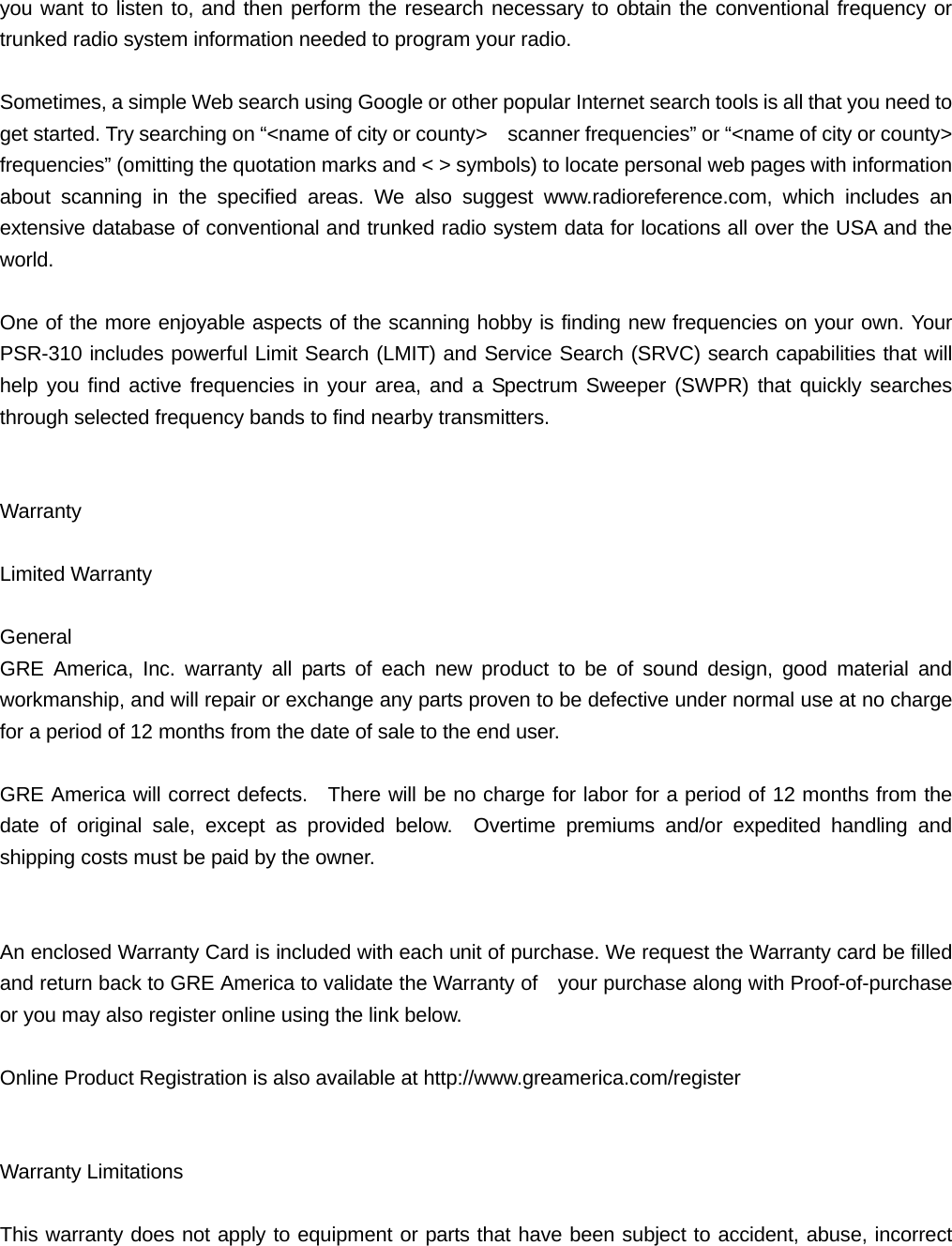 you want to listen to, and then perform the research necessary to obtain the conventional frequency or trunked radio system information needed to program your radio.

Sometimes, a simple Web search using Google or other popular Internet search tools is all that you need to get started. Try searching on “<name of city or county>   scanner frequencies” or “<name of city or county> frequencies” (omitting the quotation marks and < > symbols) to locate personal web pages with information about scanning in the specified areas. We also suggest www.radioreference.com, which includes an extensive database of conventional and trunked radio system data for locations all over the USA and the world.

One of the more enjoyable aspects of the scanning hobby is finding new frequencies on your own. Your PSR-310 includes powerful Limit Search (LMIT) and Service Search (SRVC) search capabilities that will help you find active frequencies in your area, and a Spectrum Sweeper (SWPR) that quickly searches through selected frequency bands to find nearby transmitters.

Warranty

Limited Warranty

General
GRE America, Inc. warranty all parts of each new product to be of sound design, good material and workmanship, and will repair or exchange any parts proven to be defective under normal use at no charge for a period of 12 months from the date of sale to the end user.

GRE America will correct defects.   There will be no charge for labor for a period of 12 months from the date of original sale, except as provided below.   Overtime premiums and/or expedited handling and shipping costs must be paid by the owner.

An enclosed Warranty Card is included with each unit of purchase. We request the Warranty card be filled and return back to GRE America to validate the Warranty of   your purchase along with Proof-of-purchase or you may also register online using the link below.

Online Product Registration is also available at http://www.greamerica.com/register

Warranty Limitations

This warranty does not apply to equipment or parts that have been subject to accident, abuse, incorrect